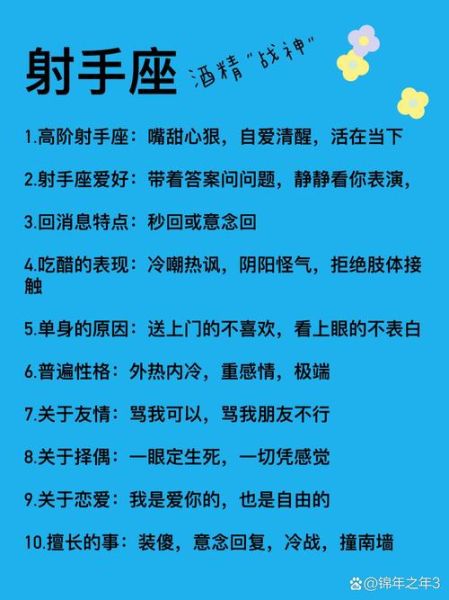 射手座

酒精"战神"

1.高阶射手座：嘴甜心狠，自爱清醒，活在当下

2.射手座爱好：带着答案问问题，静静看你表演，

3.回消息特点：秒回或意念回

4.吃醋的表现：冷嘲热讽，阴阳怪气，拒绝肢体接触

5.单身的原因：送上门的不喜欢，看上眼的不表白

6.普遍性格：外热内冷，重感情，极端

7.关于友情：骂我可以，骂我朋友不行

8.关于择偶：一眼定生死，一切凭感觉

9.关于恋爱：我是爱你的，也是自由的

10.擅长的事：装傻，意念回复，冷战，撞南墙

@锦年之年3